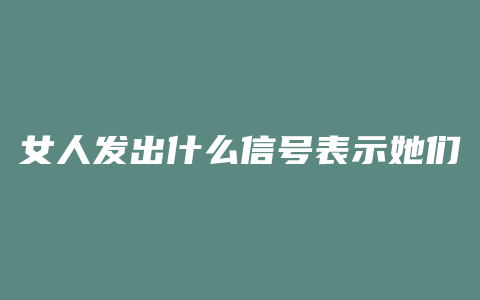 女人发出什么信号表示她们